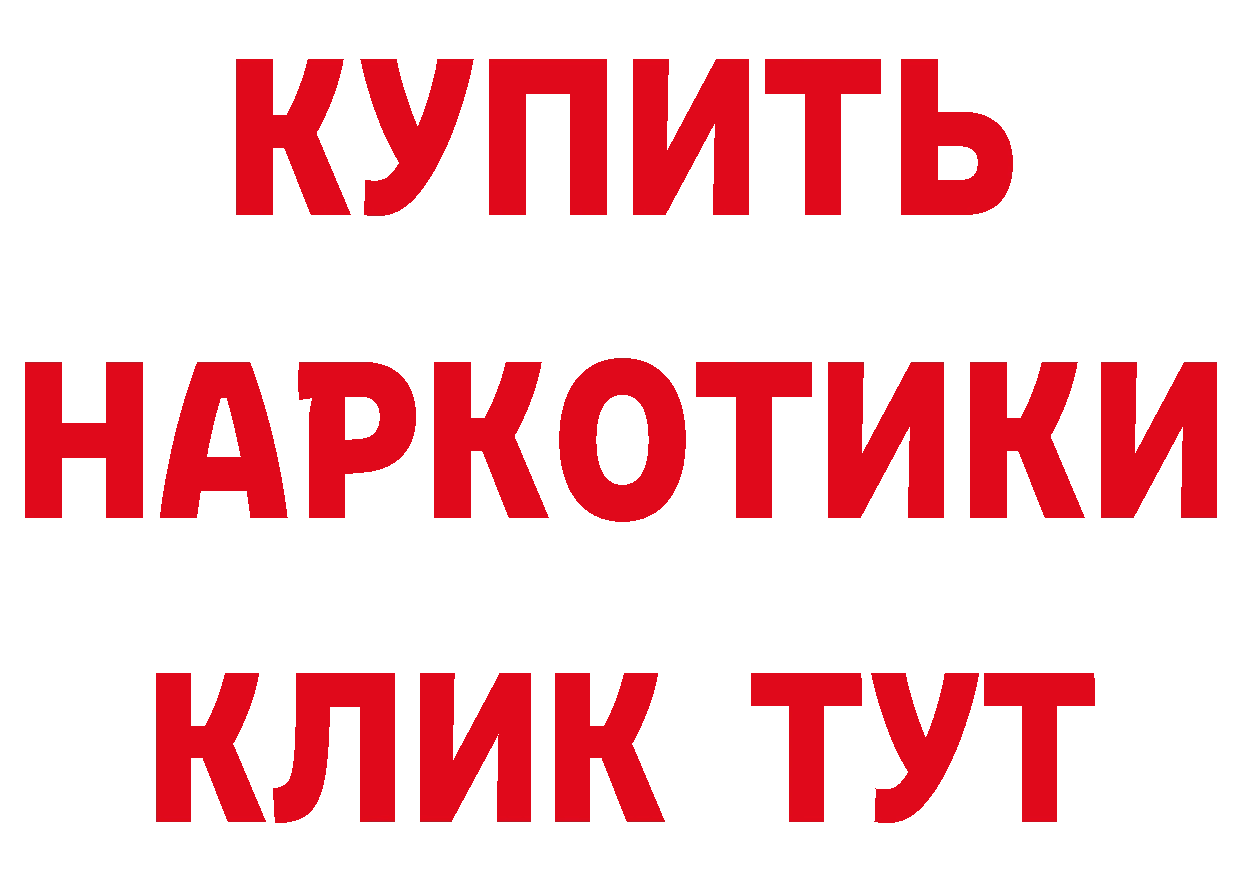 КУПИТЬ НАРКОТИКИ КЛИК ТУТ